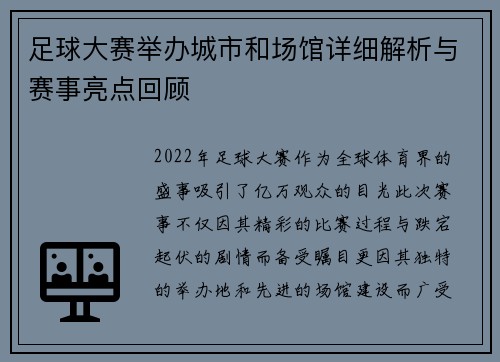 足球大赛举办城市和场馆详细解析与赛事亮点回顾

2022年足球大赛作为全球体育界的盛事吸引了亿万观众的目光此次赛事不仅因其精彩的比赛过程与跌宕起伏的剧情而备受瞩目更因其独特的举办地和先进的场馆建设而广受